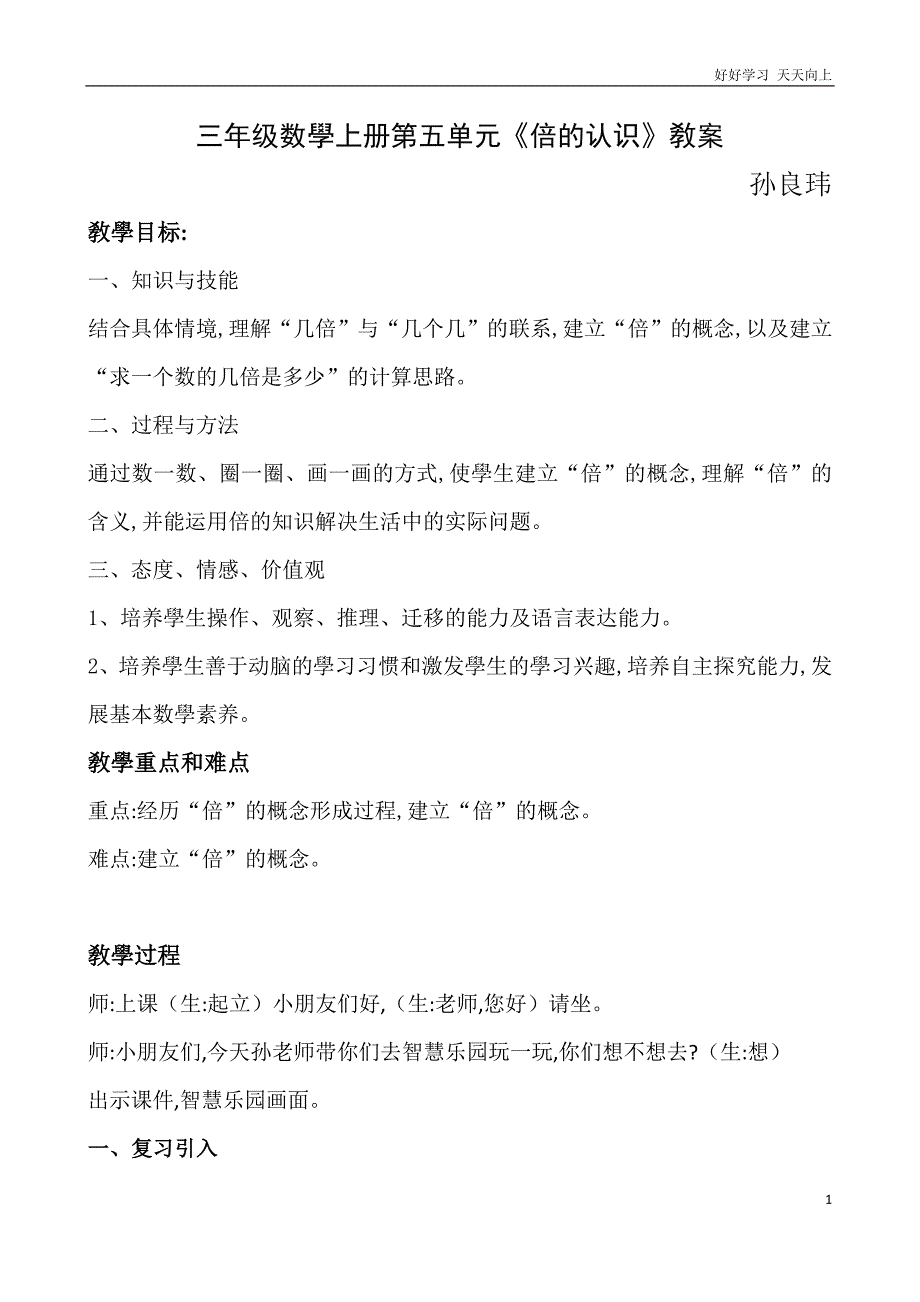 好好学习 天天向上

三年级数學上册第五单元《倍的认识》教案

孙良玮

教學目标:

一、知识与技能

结合具体情境,理解“几倍”与“几个几”的联系,建立“倍”的概念,以及建立“求一个数的几倍是多少”的计算思路。

二、过程与方法

通过数一数、圈一圈、画一画的方式,使學生建立“倍”的概念,理解“倍”的含义,并能运用倍的知识解决生活中的实际问题。

三、态度、情感、价值观

1、培养學生操作、观察、推理、迁移的能力及语言表达能力。

2、培养學生善于动脑的學习习惯和激发學生的學习兴趣,培养自主探究能力,发展基本数學素养。

教學重点和难点

重点:经历“倍”的概念形成过程,建立“倍”的概念。

难点:建立“倍”的概念。

教學过程

师:上课（生:起立）小朋友们好,（生:老师,您好）请坐。

师:小朋友们,今天孙老师带你们去智慧乐园玩一玩,你们想不想去?（生:想）

出示课件,智慧乐园画面。

一、复习引入

1